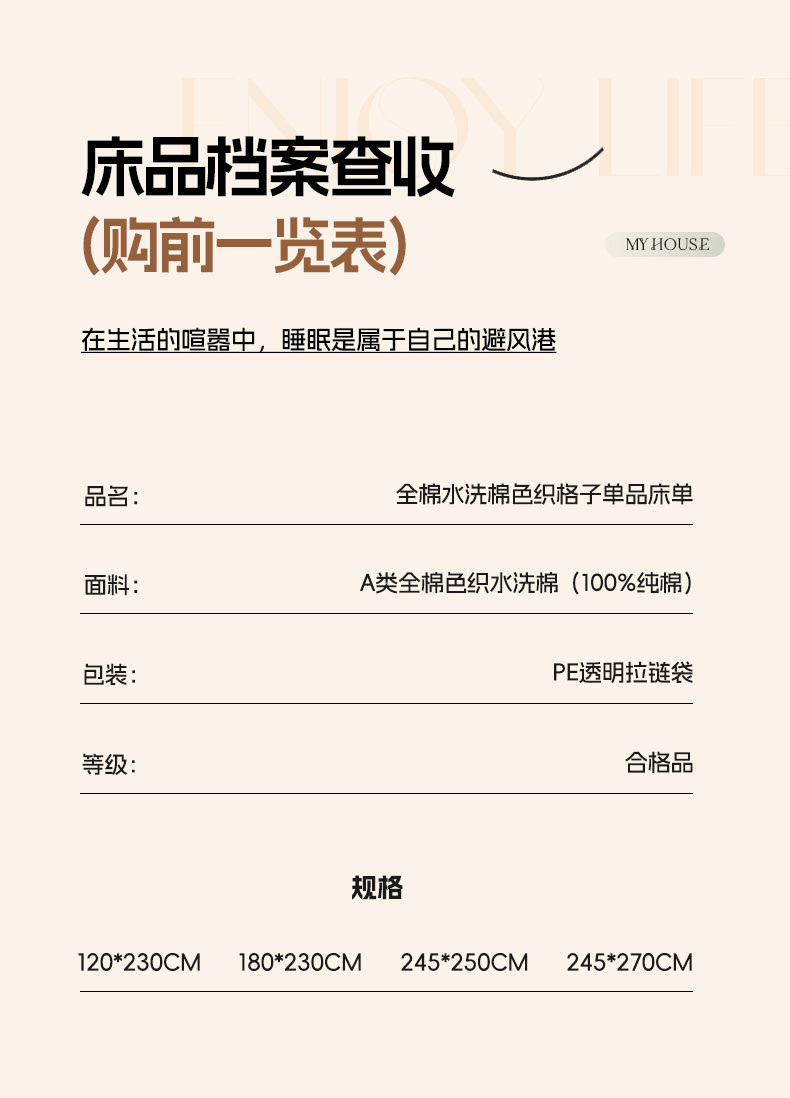 ENJOY LIFE

床品档案查收
(购前一览表)

MY HOUSE

在生活的喧嚣中，睡眠是属于自己的避风港

品名： 全棉水洗棉色织格子单品床单

面料： A类全棉色织水洗棉（100%纯棉）

包装： PE透明拉链袋

等级： 合格品

规格

120*230CM 180*230CM 245*250CM 245*270CM